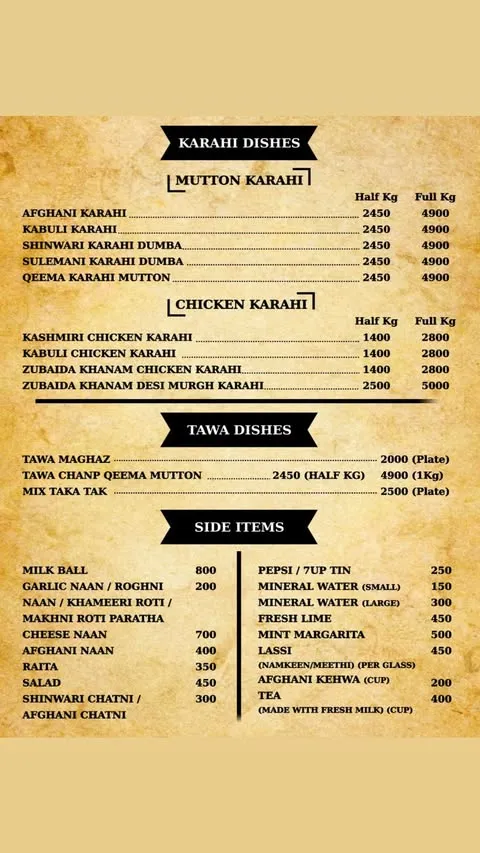 KARAHI DISHES

MUTTON KARAHI

| | Half Kg | Full Kg |
|---|---|---|
| AFGHANI KARAHI | 2450 | 4900 |
| KABULI KARAHI | 2450 | 4900 |
| SHINWARI KARAHI DUMBA | 2450 | 4900 |
| SULEMANI KARAHI DUMBA | 2450 | 4900 |
| QEEMA KARAHI MUTTON | 2450 | 4900 |

CHICKEN KARAHI

| | Half Kg | Full Kg |
|---|---|---|
| KASHMIRI CHICKEN KARAHI | 1400 | 2800 |
| KABULI CHICKEN KARAHI | 1400 | 2800 |
| ZUBAIDA KHANAM CHICKEN KARAHI | 1400 | 2800 |
| ZUBAIDA KHANAM DESI MURGH KARAHI | 2500 | 5000 |

TAWA DISHES

TAWA MAGHAZ 2000 (Plate)
TAWA CHANP QEEMA MUTTON 2450 (HALF KG) 4900 (1Kg)
MIX TAKA TAK 2500 (Plate)

SIDE ITEMS

| | |
|---|---|
| MILK BALL | 800 |
| GARLIC NAAN / ROGHNI NAAN / KHAMEERI ROTI / MAKHNI ROTI PARATHA | 200 |
| CHEESE NAAN | 700 |
| AFGHANI NAAN | 400 |
| RAITA | 350 |
| SALAD | 450 |
| SHINWARI CHATNI / AFGHANI CHATNI | 300 |

| | |
|---|---|
| PEPSI / 7UP TIN | 250 |
| MINERAL WATER (SMALL) | 150 |
| MINERAL WATER (LARGE) | 300 |
| FRESH LIME | 450 |
| MINT MARGARITA | 500 |
| LASSI (NAMKEEN/MEETHI) (PER GLASS) | 450 |
| AFGHANI KEHWA (CUP) | 200 |
| TEA (MADE WITH FRESH MILK) (CUP) | 400 |